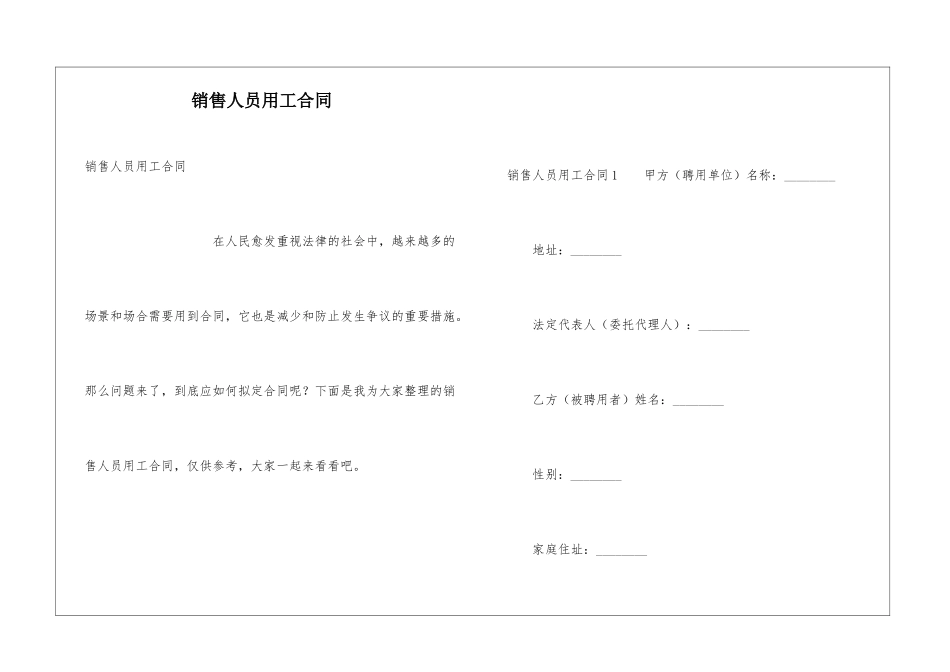 销售人员用工合同

销售人员用工合同

在人民愈发重视法律的社会中，越来越多的场景和场合需要用到合同，它也是减少和防止发生争议的重要措施。那么问题来了，到底应如何拟定合同呢？下面是我为大家整理的销售人员用工合同，仅供参考，大家一起来看看吧。

销售人员用工合同1　甲方（聘用单位）名称：________

地址：________

法定代表人（委托代理人）：________

乙方（被聘用者）姓名：________

性别：________

家庭住址：________